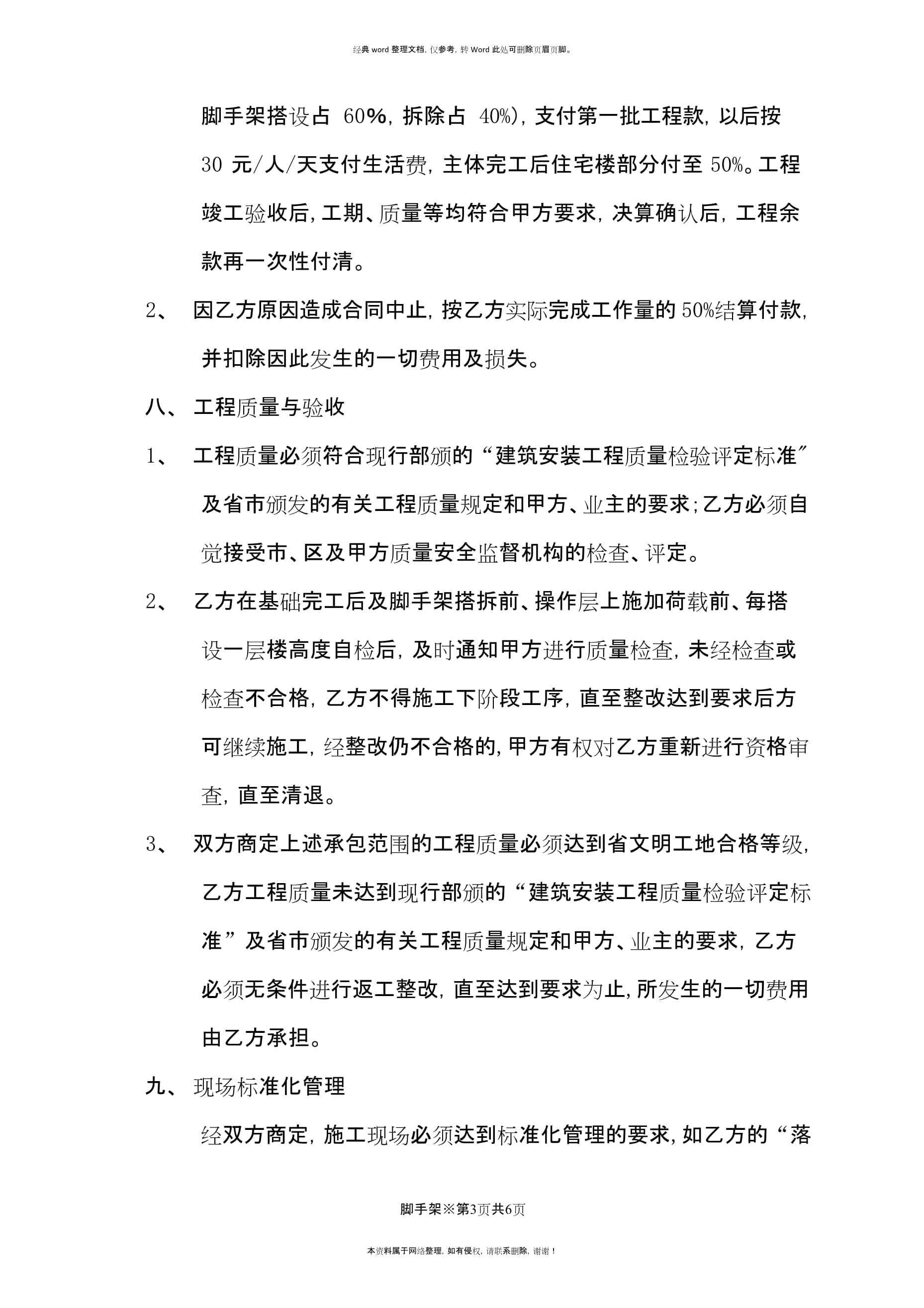 经典word整理文档，仅参考，转Word此处可删除页眉页脚。

脚手架搭设占60%，拆除占40%），支付第一批工程款，以后按30元/人/天支付生活费，主体完工后住宅楼部分付至50%。工程竣工验收后，工期、质量等均符合甲方要求，决算确认后，工程余款再一次性付清。

2、 因乙方原因造成合同中止，按乙方实际完成工作量的50%结算付款，并扣除因此发生的一切费用及损失。

八、 工程质量与验收

1、 工程质量必须符合现行部颁的“建筑安装工程质量检验评定标准”及省市颁发的有关工程质量规定和甲方、业主的要求；乙方必须自觉接受市、区及甲方质量安全监督机构的检查、评定。

2、 乙方在基础完工后及脚手架搭拆前、操作层上施加荷载前、每搭设一层楼高度自检后，及时通知甲方进行质量检查，未经检查或检查不合格，乙方不得施工下阶段工序，直至整改达到要求后方可继续施工，经整改仍不合格的，甲方有权对乙方重新进行资格审查，直至清退。

3、 双方商定上述承包范围的工程质量必须达到省文明工地合格等级，乙方工程质量未达到现行部颁的“建筑安装工程质量检验评定标准”及省市颁发的有关工程质量规定和甲方、业主的要求，乙方必须无条件进行返工整改，直至达到要求为止，所发生的一切费用由乙方承担。

九、 现场标准化管理

经双方商定，施工现场必须达到标准化管理的要求，如乙方的“落

脚手架※第3页共6页

本资料属于网络整理，如有侵权，请联系删除，谢谢！